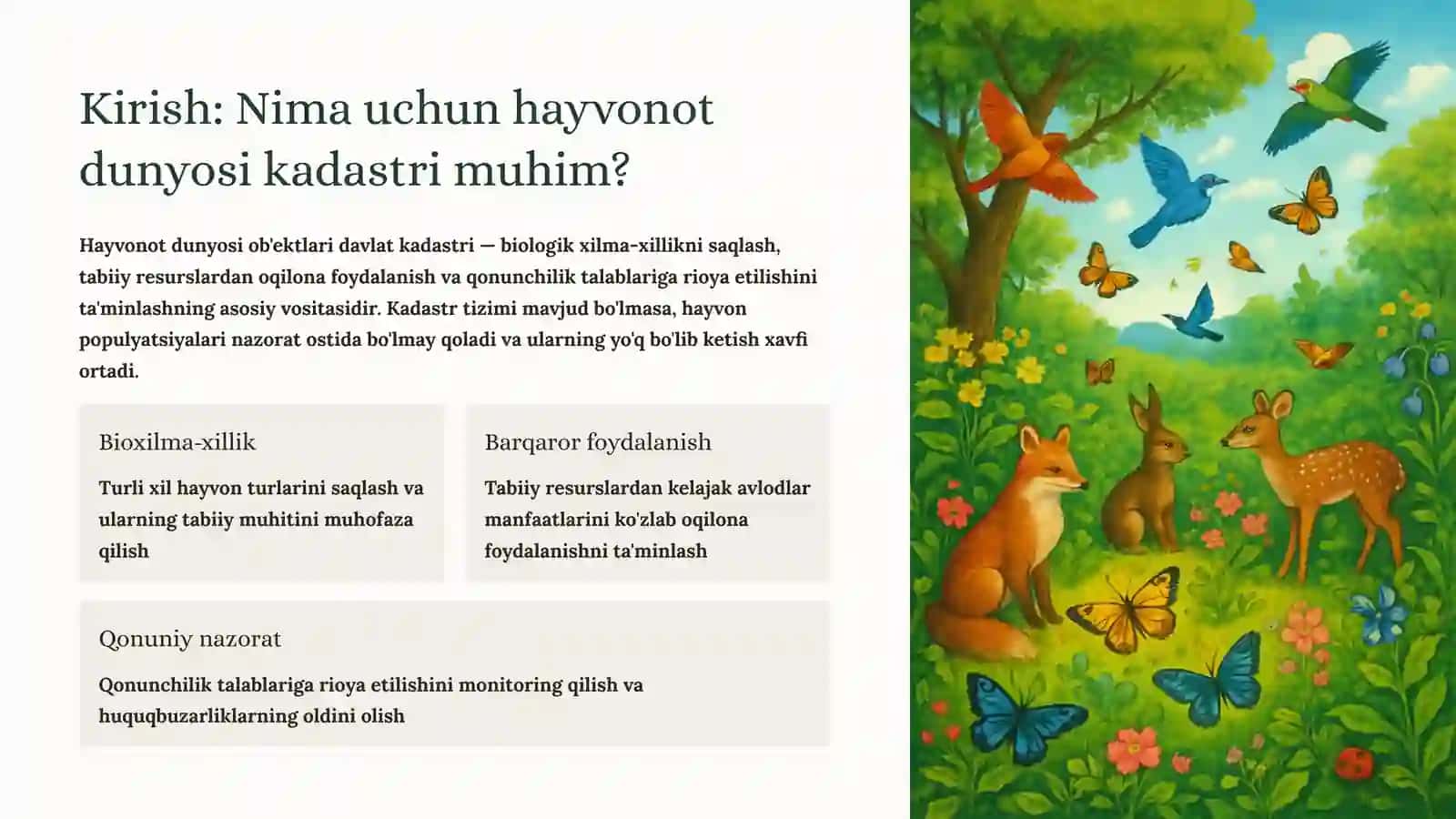 Kirish: Nima uchun hayvonot dunyosi kadastri muhim?

Hayvonot dunyosi ob'ektlari davlat kadastri — biologik xilma-xillikni saqlash, tabiiy resurslardan oqilona foydalanish va qonunchilik talablariga rioya etilishini ta'minlashning asosiy vositasidir. Kadastr tizimi mavjud bo'lmasa, hayvon populyatsiyalari nazorat ostida bo'lmay qoladi va ularning yo'q bo'lib ketish xavfi ortadi.

Bioxilma-xillik

Turli xil hayvon turlarini saqlash va ularning tabiiy muhitini muhofaza qilish

Barqaror foydalanish

Tabiiy resurslardan kelajak avlodlar manfaatlarini ko'zlab oqilona foydalanishni ta'minlash

Qonuniy nazorat

Qonunchilik talablariga rioya etilishini monitoring qilish va huquqbuzarliklarning oldini olish